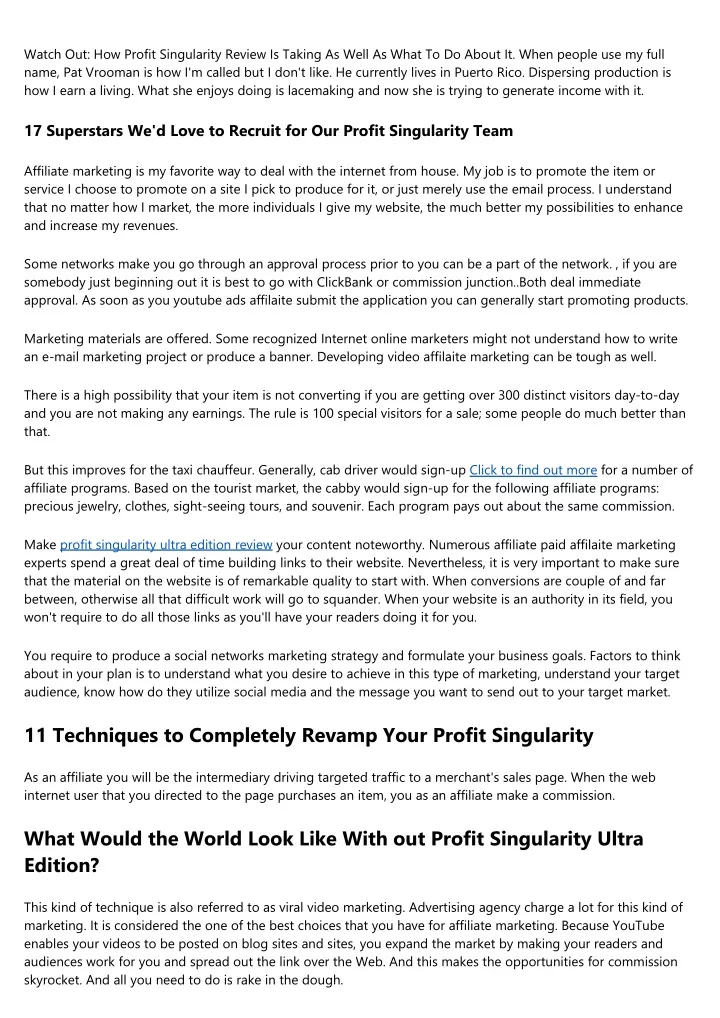 Watch Out: How Profit Singularity Review Is Taking As Well As What To Do About It. When people use my full name, Pat Vrooman is how I'm called but I don't like. He currently lives in Puerto Rico. Dispersing production is how I earn a living. What she enjoys doing is lacemaking and now she is trying to generate income with it.

17 Superstars We'd Love to Recruit for Our Profit Singularity Team

Affiliate marketing is my favorite way to deal with the internet from house. My job is to promote the item or service I choose to promote on a site I pick to produce for it, or just merely use the email process. I understand that no matter how I market, the more individuals I give my website, the much better my possibilities to enhance and increase my revenues.

Some networks make you go through an approval process prior to you can be a part of the network. , if you are somebody just beginning out it is best to go with ClickBank or commission junction..Both deal immediate approval. As soon as you youtube ads affilaite submit the application you can generally start promoting products.

Marketing materials are offered. Some recognized Internet online marketers might not understand how to write an e-mail marketing project or produce a banner. Developing video affilaite marketing can be tough as well.

There is a high possibility that your item is not converting if you are getting over 300 distinct visitors day-to-day and you are not making any earnings. The rule is 100 special visitors for a sale; some people do much better than that.

But this improves for the taxi chauffeur. Generally, cab driver would sign-up Click to find out more for a number of affiliate programs. Based on the tourist market, the cabby would sign-up for the following affiliate programs: precious jewelry, clothes, sight-seeing tours, and souvenir. Each program pays out about the same commission.

Make profit singularity ultra edition review your content noteworthy. Numerous affiliate paid affilaite marketing experts spend a great deal of time building links to their website. Nevertheless, it is very important to make sure that the material on the website is of remarkable quality to start with. When conversions are couple of and far between, otherwise all that difficult work will go to squander. When your website is an authority in its field, you won't require to do all those links as you'll have your readers doing it for you.

You require to produce a social networks marketing strategy and formulate your business goals. Factors to think about in your plan is to understand what you desire to achieve in this type of marketing, understand your target audience, know how do they utilize social media and the message you want to send out to your target market.

11 Techniques to Completely Revamp Your Profit Singularity

As an affiliate you will be the intermediary driving targeted traffic to a merchant's sales page. When the web internet user that you directed to the page purchases an item, you as an affiliate make a commission.

What Would the World Look Like With out Profit Singularity Ultra Edition?

This kind of technique is also referred to as viral video marketing. Advertising agency charge a lot for this kind of marketing. It is considered the one of the best choices that you have for affiliate marketing. Because YouTube enables your videos to be posted on blog sites and sites, you expand the market by making your readers and audiences work for you and spread out the link over the Web. And this makes the opportunities for commission skyrocket. And all you need to do is rake in the dough.